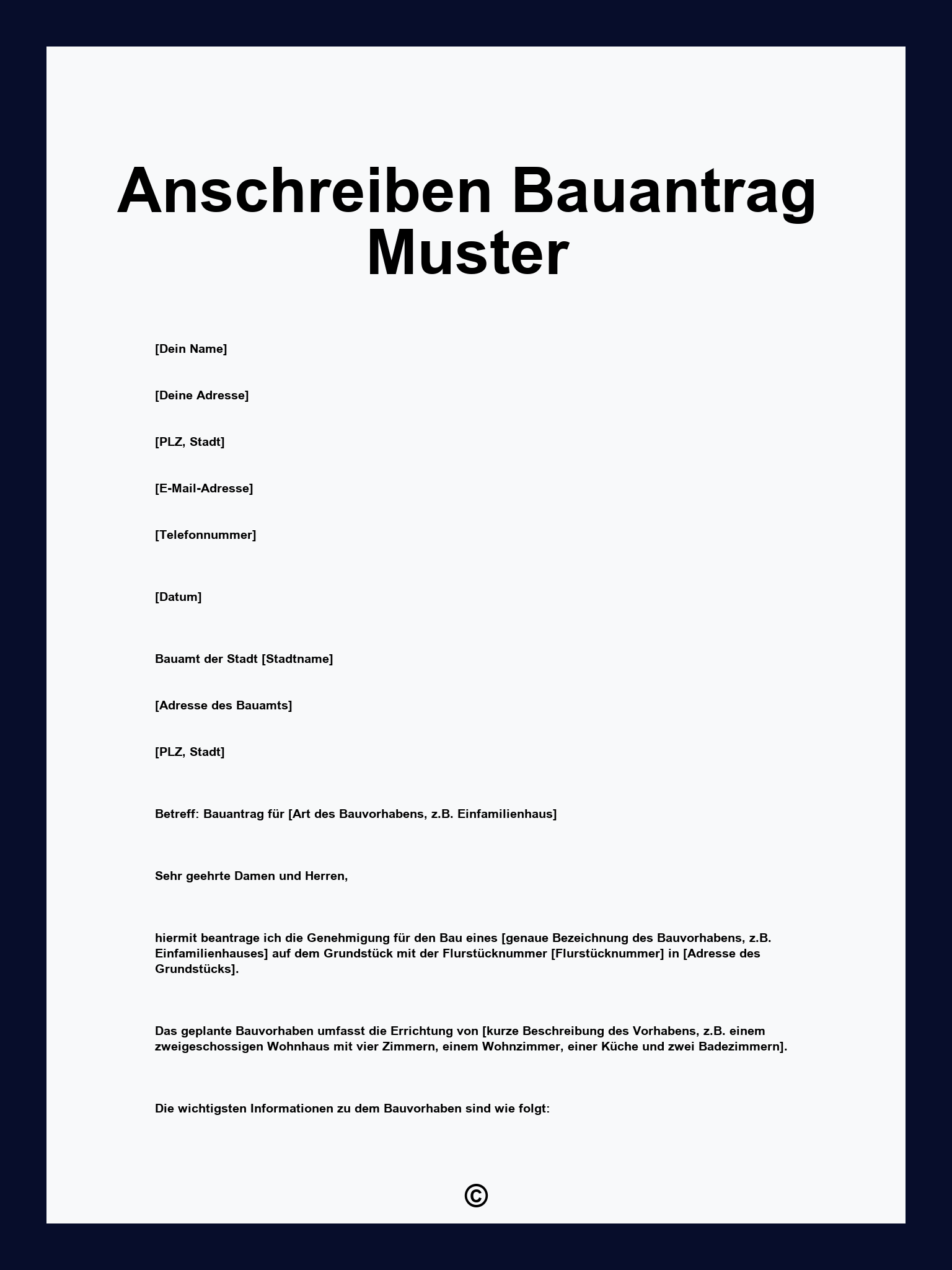 Anschreiben Bauantrag Muster

[Dein Name]

[Deine Adresse]

[PLZ, Stadt]

[E-Mail-Adresse]

[Telefonnummer]

[Datum]

Bauamt der Stadt [Stadtname]

[Adresse des Bauamts]

[PLZ, Stadt]

Betreff: Bauantrag für [Art des Bauvorhabens, z.B. Einfamilienhaus]

Sehr geehrte Damen und Herren,

hiermit beantrage ich die Genehmigung für den Bau eines [genaue Bezeichnung des Bauvorhabens, z.B. Einfamilienhauses] auf dem Grundstück mit der Flurstücknummer [Flurstücknummer] in [Adresse des Grundstücks].

Das geplante Bauvorhaben umfasst die Errichtung von [kurze Beschreibung des Vorhabens, z.B. einem zweigeschossigen Wohnhaus mit vier Zimmern, einem Wohnzimmer, einer Küche und zwei Badezimmern].

Die wichtigsten Informationen zu dem Bauvorhaben sind wie folgt:

©